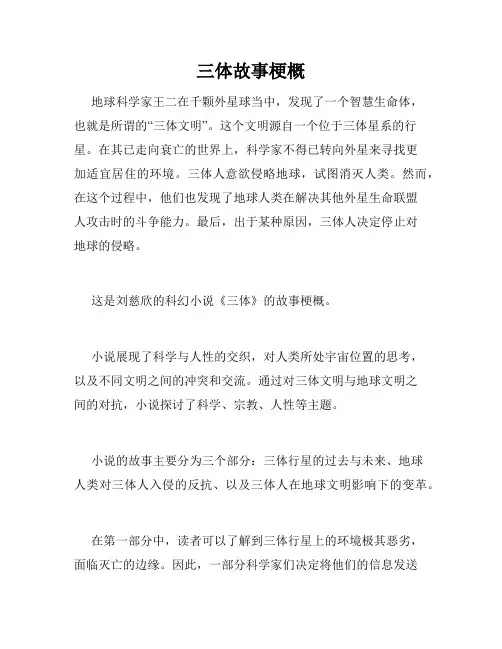 三体故事梗概

地球科学家王二在千颗外星球当中，发现了一个智慧生命体，也就是所谓的“三体文明”。这个文明源自一个位于三体星系的行星。在其已走向衰亡的世界上，科学家不得已转向外星来寻找更加适宜居住的环境。三体人意欲侵略地球，试图消灭人类。然而，在这个过程中，他们也发现了地球人类在解决其他外星生命联盟人攻击时的斗争能力。最后，出于某种原因，三体人决定停止对地球的侵略。

这是刘慈欣的科幻小说《三体》的故事梗概。

小说展现了科学与人性的交织，对人类所处宇宙位置的思考，以及不同文明之间的冲突和交流。通过对三体文明与地球文明之间的对抗，小说探讨了科学、宗教、人性等主题。

小说的故事主要分为三个部分：三体行星的过去与未来、地球人类对三体人入侵的反抗、以及三体人在地球文明影响下的变革。

在第一部分中，读者可以了解到三体行星上的环境极其恶劣，面临灭亡的边缘。因此，一部分科学家们决定将他们的信息发送